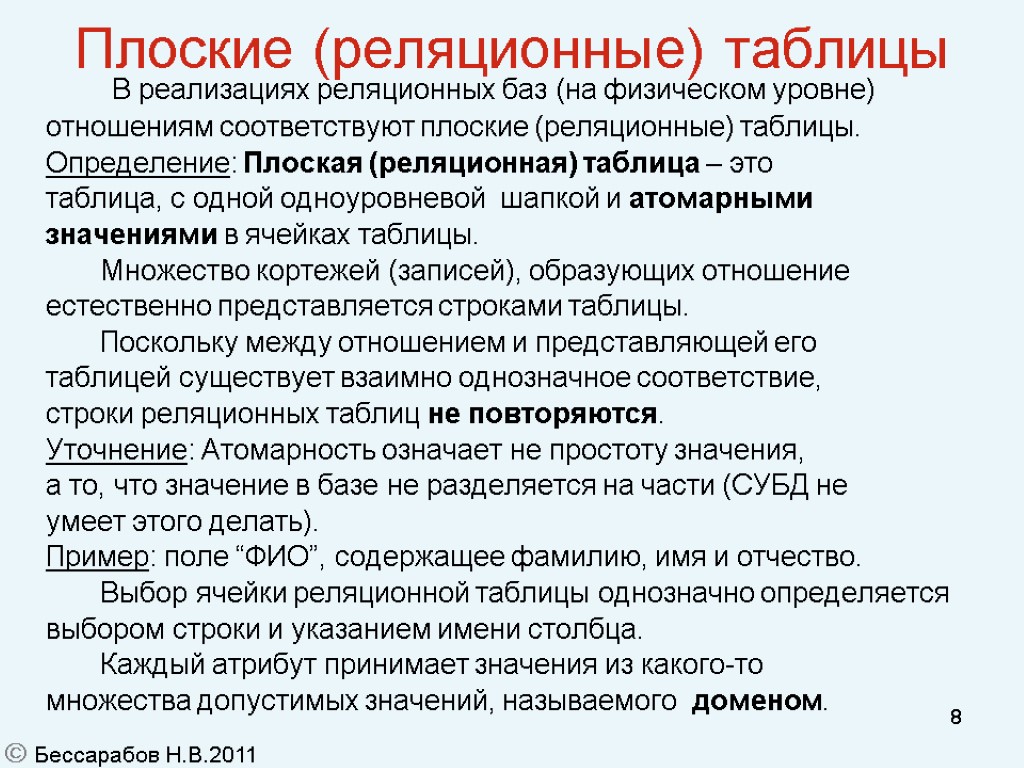 Плоские (реляционные) таблицы

В реализациях реляционных баз (на физическом уровне) отношениям соответствуют плоские (реляционные) таблицы.
Определение: Плоская (реляционная) таблица – это таблица, с одной одноуровневой шапкой и атомарными значениями в ячейках таблицы.

Множество кортежей (записей), образующих отношение естественно представляется строками таблицы.

Поскольку между отношением и представляющей его таблицей существует взаимно однозначное соответствие, строки реляционных таблиц не повторяются.
Уточнение: Атомарность означает не простоту значения, а то, что значение в базе не разделяется на части (СУБД не умеет этого делать).
Пример: поле “ФИО”, содержащее фамилию, имя и отчество.

Выбор ячейки реляционной таблицы однозначно определяется выбором строки и указанием имени столбца.

Каждый атрибут принимает значения из какого-то множества допустимых значений, называемого доменом.

8

© Бессарабов Н.В.2011